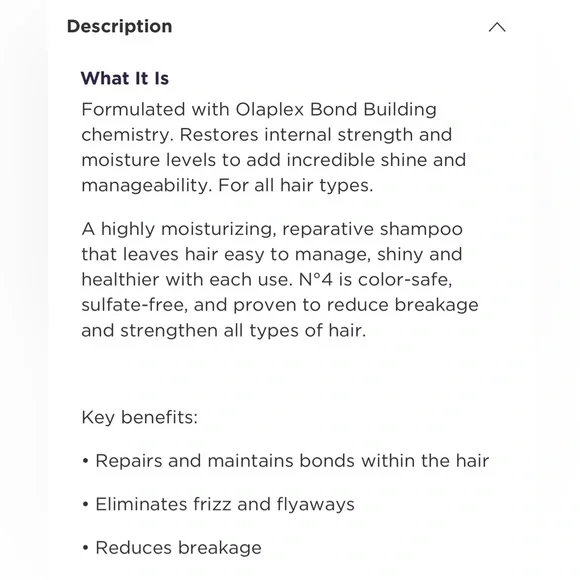 Description

What It Is

Formulated with Olaplex Bond Building chemistry. Restores internal strength and moisture levels to add incredible shine and manageability. For all hair types.

A highly moisturizing, reparative shampoo that leaves hair easy to manage, shiny and healthier with each use. N°4 is color-safe, sulfate-free, and proven to reduce breakage and strengthen all types of hair.

Key benefits:

• Repairs and maintains bonds within the hair

• Eliminates frizz and flyaways

• Reduces breakage